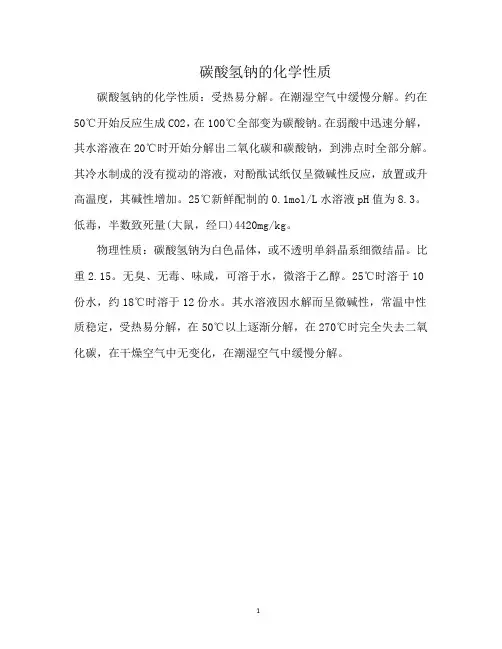 碳酸氢钠的化学性质

碳酸氢钠的化学性质：受热易分解。在潮湿空气中缓慢分解。约在50℃开始反应生成CO2，在100℃全部变为碳酸钠。在弱酸中迅速分解，其水溶液在20℃时开始分解出二氧化碳和碳酸钠，到沸点时全部分解。其冷水制成的没有搅动的溶液，对酚酞试纸仅呈微碱性反应，放置或升高温度，其碱性增加。25℃新鲜配制的0.1mol/L水溶液pH值为8.3。低毒，半数致死量(大鼠，经口)4420mg/kg。

物理性质：碳酸氢钠为白色晶体，或不透明单斜晶系细微结晶。比重2.15。无臭、无毒、味咸，可溶于水，微溶于乙醇。25℃时溶于10份水，约18℃时溶于12份水。其水溶液因水解而呈微碱性，常温中性质稳定，受热易分解，在50℃以上逐渐分解，在270℃时完全失去二氧化碳，在干燥空气中无变化，在潮湿空气中缓慢分解。

1